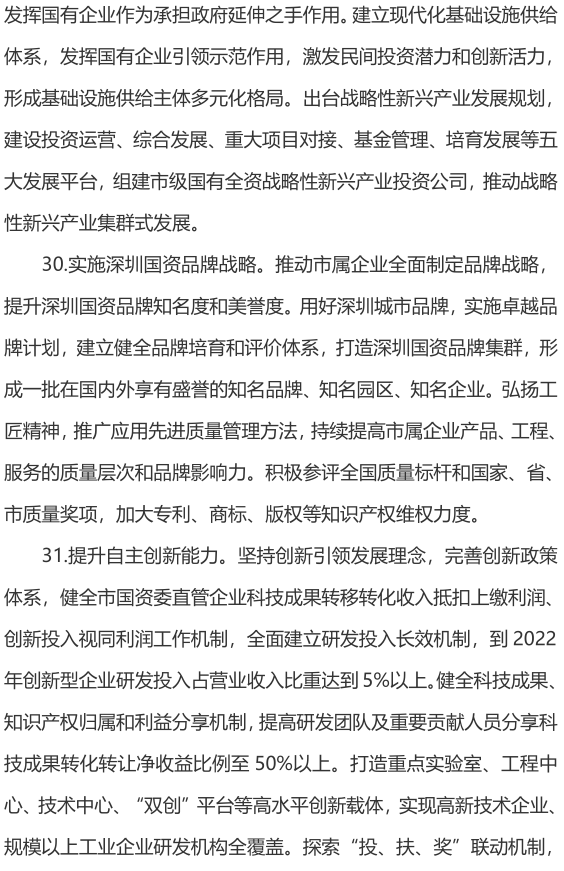 发挥国有企业作为承担政府延伸之手作用。建立现代化基础设施供给体系，发挥国有企业引领示范作用，激发民间投资潜力和创新活力，形成基础设施供给主体多元化格局。出台战略性新兴产业发展规划，建设投资运营、综合发展、重大项目对接、基金管理、培育发展等五大发展平台，组建市级国有全资战略性新兴产业投资公司，推动战略性新兴产业集群式发展。

30.实施深圳国资品牌战略。推动市属企业全面制定品牌战略，提升深圳国资品牌知名度和美誉度。用好深圳城市品牌，实施卓越品牌计划，建立健全品牌培育和评价体系，打造深圳国资品牌集群，形成一批在国内外享有盛誉的知名品牌、知名园区、知名企业。弘扬工匠精神，推广应用先进质量管理方法，持续提高市属企业产品、工程、服务的质量层次和品牌影响力。积极参评全国质量标杆和国家、省、市质量奖项，加大专利、商标、版权等知识产权维权力度。

31.提升自主创新能力。坚持创新引领发展理念，完善创新政策体系，健全市国资委直管企业科技成果转移转化收入抵扣上缴利润、创新投入视同利润工作机制，全面建立研发投入长效机制，到 2022 年创新型企业研发投入占营业收入比重达到 5%以上。健全科技成果、知识产权归属和利益分享机制，提高研发团队及重要贡献人员分享科技成果转化转让净收益比例至 50%以上。打造重点实验室、工程中心、技术中心、“双创”平台等高水平创新载体，实现高新技术企业、规模以上工业企业研发机构全覆盖。探索“投、扶、奖”联动机制，